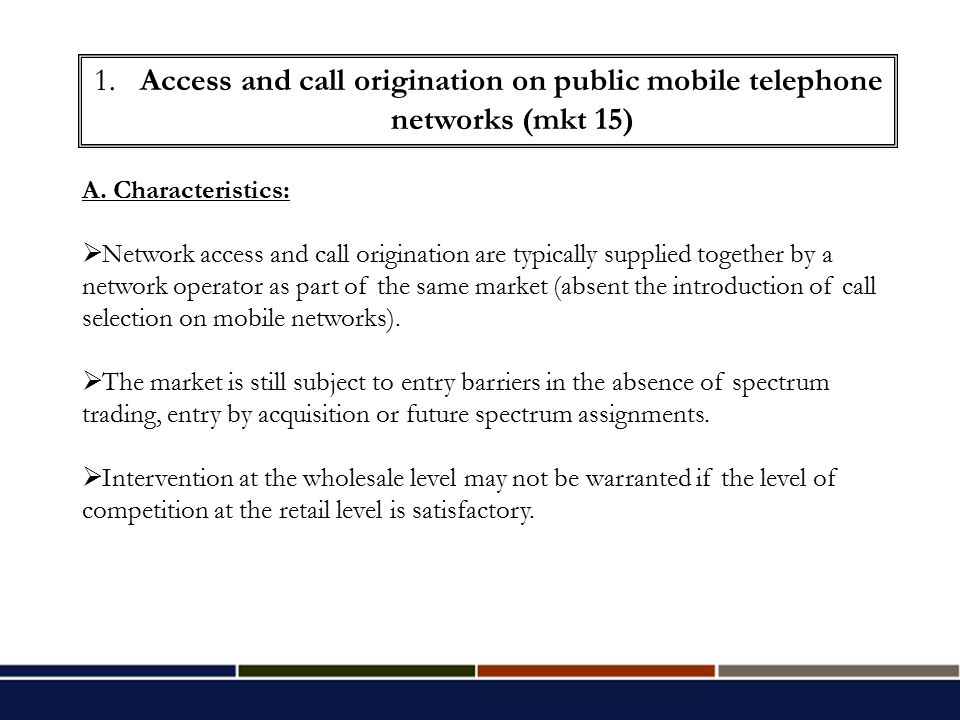 1. Access and call origination on public mobile telephone networks (mkt 15)

A. Characteristics:

➢Network access and call origination are typically supplied together by a network operator as part of the same market (absent the introduction of call selection on mobile networks).

➢The market is still subject to entry barriers in the absence of spectrum trading, entry by acquisition or future spectrum assignments.

➢Intervention at the wholesale level may not be warranted if the level of competition at the retail level is satisfactory.